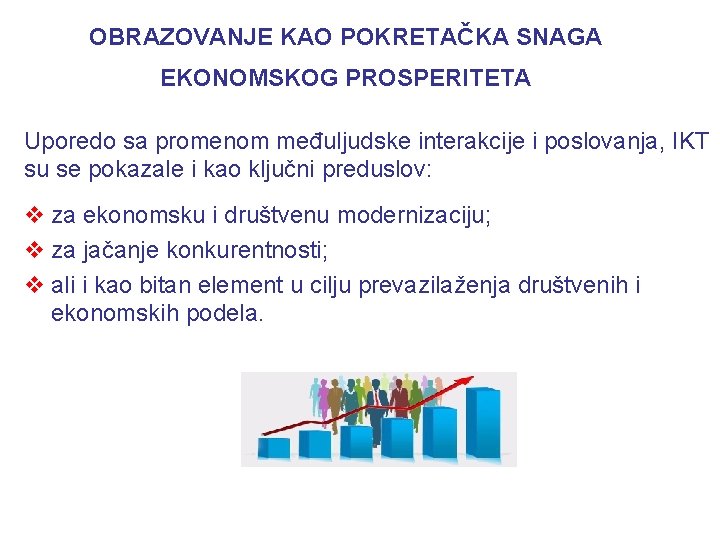 OBRAZOVANJE KAO POKRETAČKA SNAGA
EKONOMSKOG PROSPERITETA

Uporedo sa promenom međuljudske interakcije i poslovanja, IKT su se pokazale i kao ključni preduslov:

❖ za ekonomsku i društvenu modernizaciju;
❖ za jačanje konkurentnosti;
❖ ali i kao bitan element u cilju prevazilaženja društvenih i ekonomskih podela.